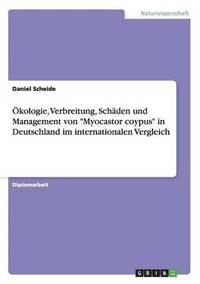 Naturwissenschaft

Daniel Scheide

Ökologie, Verbreitung, Schäden und Management von "Myocastor coypus" in Deutschland im internationalen Vergleich

Diplomarbeit

GRIN